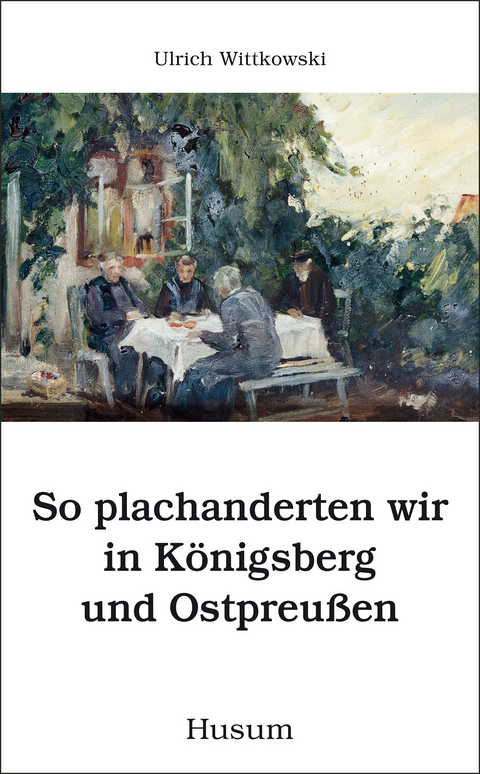 Ulrich Wittkowski

So plachanderten wir in Königsberg und Ostpreußen

Husum